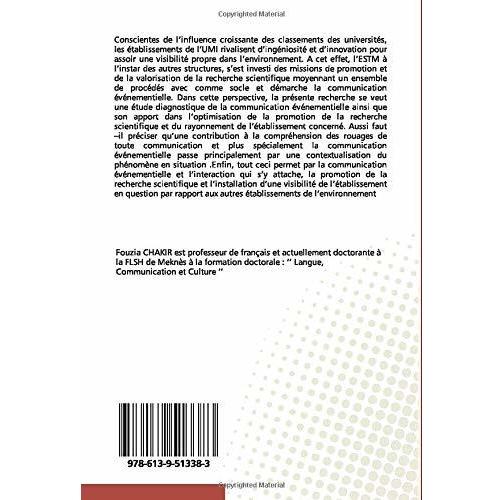 Copyrighted Material

Conscientes de l'influence croissante des classements des universités, les établissements de l'UMI rivalisent d'ingéniosité et d'innovation pour assoir une visibilité propre dans l'environnement. A cet effet, l'ESTM à l'instar des autres structures, s'est investi des missions de promotion et de la valorisation de la recherche scientifique moyennant un ensemble de procédés avec comme socle et démarche la communication événementielle. Dans cette perspective, la présente recherche se veut une étude diagnostique de la communication événementielle ainsi que son apport dans l'optimisation de la promotion de la recherche scientifique et du rayonnement de l'établissement concerné. Aussi faut –il préciser qu'une contribution à la compréhension des rouages de toute communication et plus spécialement la communication événementielle passe principalement par une contextualisation du phénomène en situation .Enfin, tout ceci permet par la communication événementielle et l'interaction qui s'y attache, la promotion de la recherche scientifique et l'installation d'une visibilité de l'établissement en question par rapport aux autres établissements de l'environnement

Fouzia CHAKIR est professeur de français et actuellement doctorante à la FLSH de Meknès à la formation doctorale : '' Langue, Communication et Culture ''

978-613-9-51338-3

Copyrighted Material